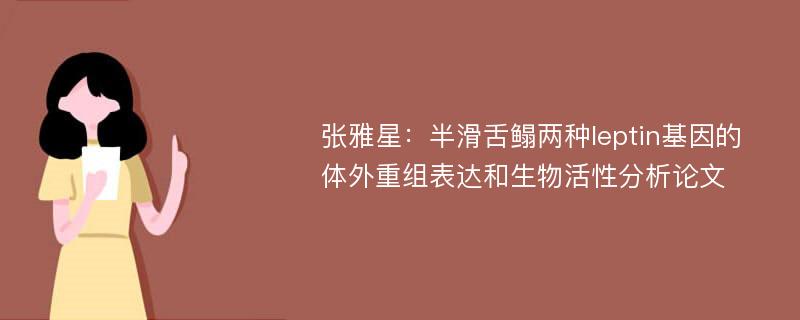 张雅星：半滑舌鳎两种leptin基因的体外重组表达和生物活性分析论文